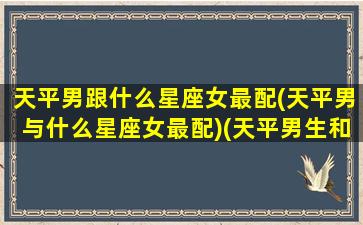 天平男跟什么星座女最配(天平男与什么星座女最配)(天平男生和